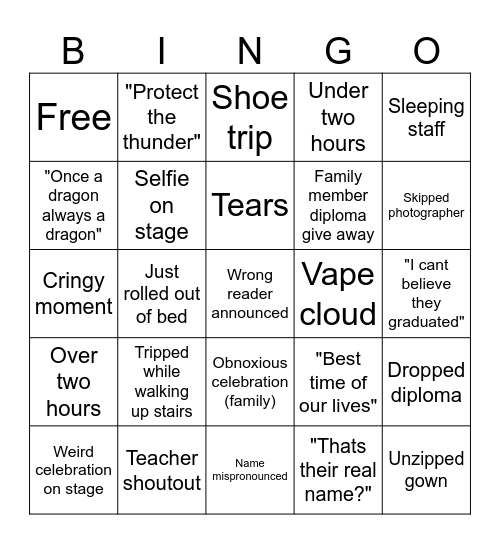 | B | I | N | G | O |
|---|---|---|---|---|
| Free | "Protect the thunder" | Shoe trip | Under two hours | Sleeping staff |
| "Once a dragon always a dragon" | Selfie on stage | Tears | Family member diploma give away | Skipped photographer |
| Cringy moment | Just rolled out of bed | Wrong reader announced | Vape cloud | "I cant believe they graduated" |
| Over two hours | Tripped while walking up stairs | Obnoxious celebration (family) | "Best time of our lives" | Dropped diploma |
| Weird celebration on stage | Teacher shoutout | Name mispronounced | "Thats their real name?" | Unzipped gown |